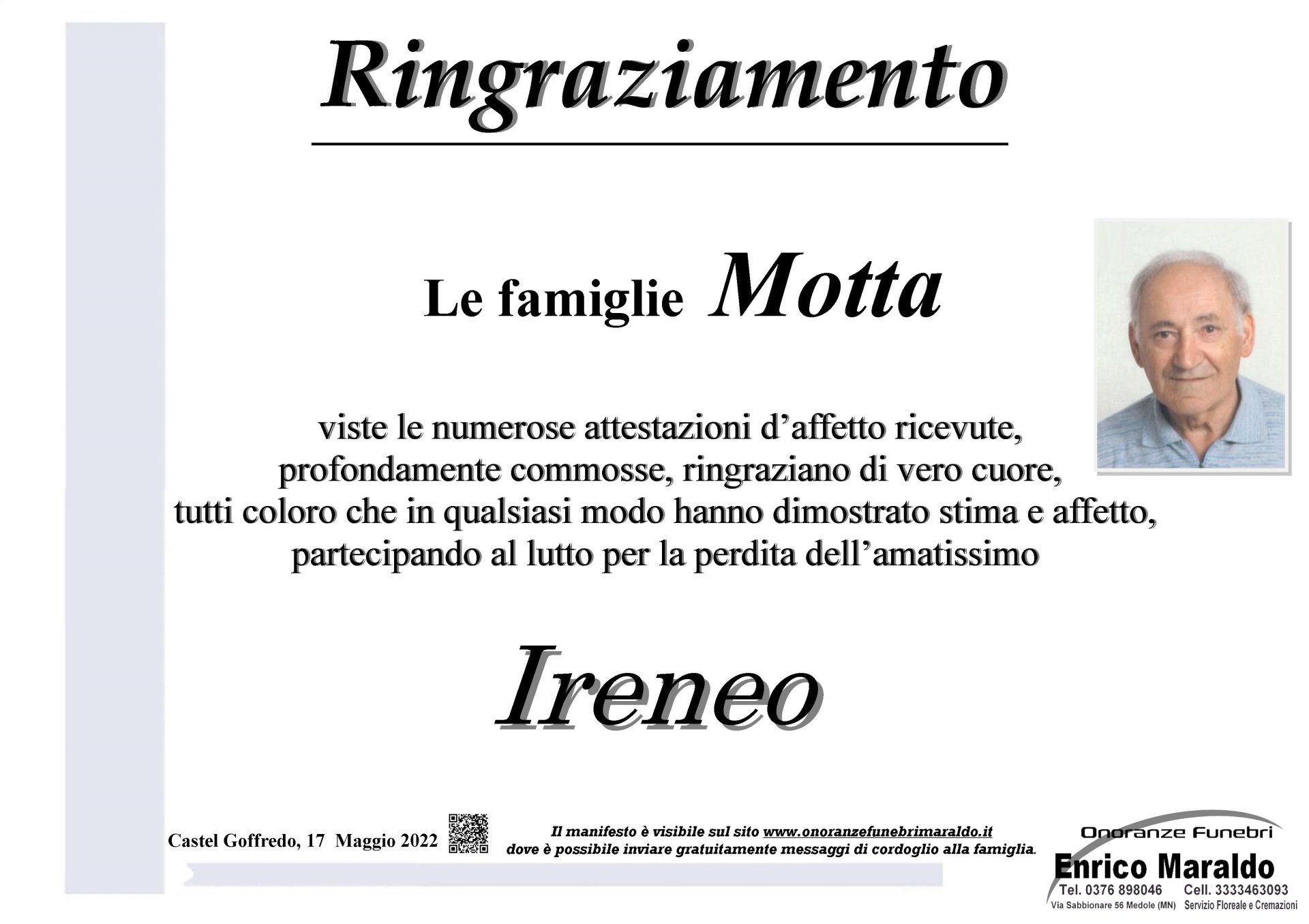 Ringraziamento

Le famiglie Motta

viste le numerose attestazioni d'affetto ricevute, profondamente commosse, ringraziano di vero cuore, tutti coloro che in qualsiasi modo hanno dimostrato stima e affetto, partecipando al lutto per la perdita dell'amatissimo

Ireneo

Castel Goffredo, 17 Maggio 2022

Il manifesto è visibile sul sito www.onoranzefunebrimaraldo.it
dove è possibile inviare gratuitamente messaggi di cordoglio alla famiglia.

Onoranze Funebri
Enrico Maraldo
Tel. 0376 898046 Cell. 3333463093
Via Sabbionare 56 Medole (MN) Servizio Floreale e Cremazioni